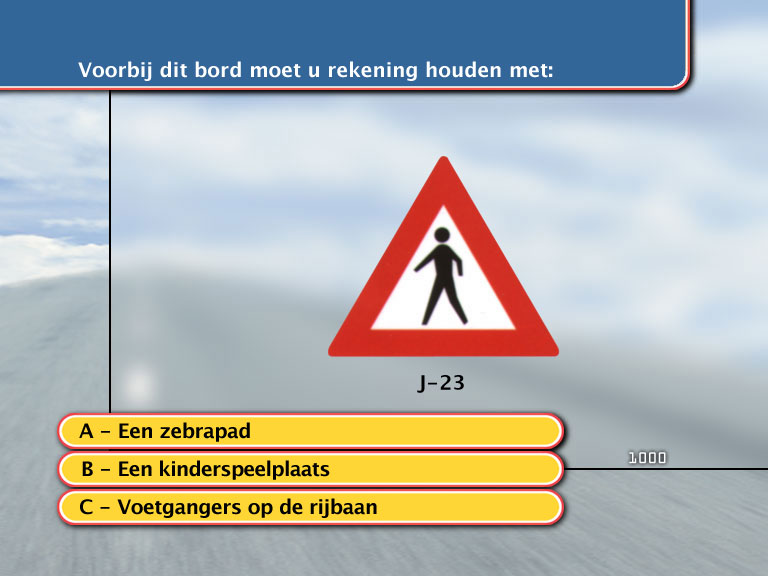 Voorbij dit bord moet u rekening houden met:

J-23

A - Een zebrapad

B - Een kinderspeelplaats

C - Voetgangers op de rijbaan

1000